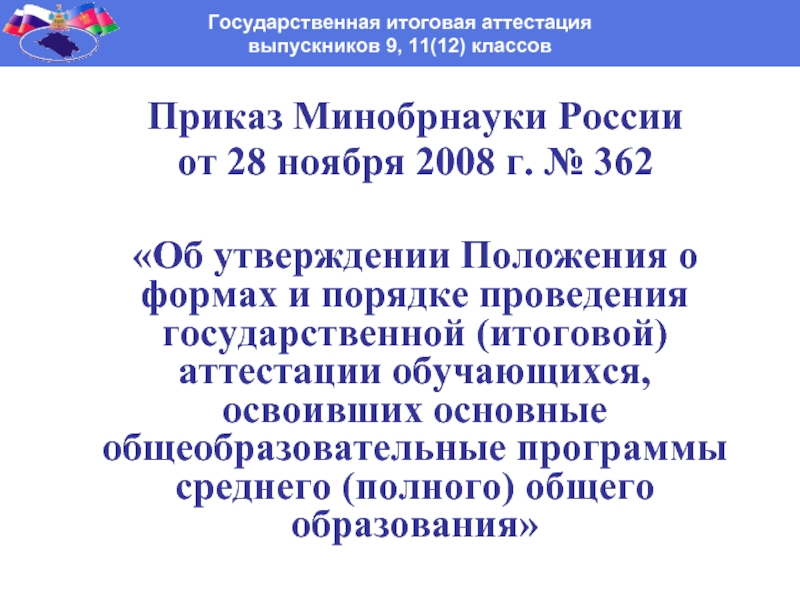 Государственная итоговая аттестация выпускников 9, 11(12) классов

Приказ Минобрнауки России
от 28 ноября 2008 г. № 362

«Об утверждении Положения о формах и порядке проведения государственной (итоговой) аттестации обучающихся, освоивших основные общеобразовательные программы среднего (полного) общего образования»